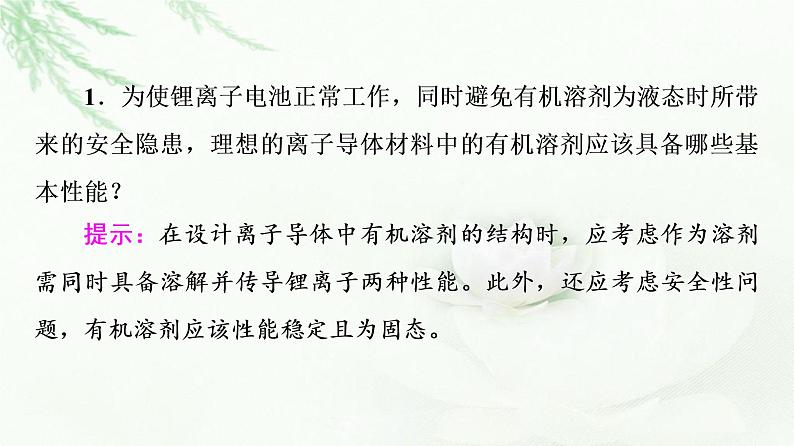 1．为使锂离子电池正常工作，同时避免有机溶剂为液态时所带来的安全隐患，理想的离子导体材料中的有机溶剂应该具备哪些基本性能？

提示：在设计离子导体中有机溶剂的结构时，应考虑作为溶剂需同时具备溶解并传导锂离子两种性能。此外，还应考虑安全性问题，有机溶剂应该性能稳定且为固态。